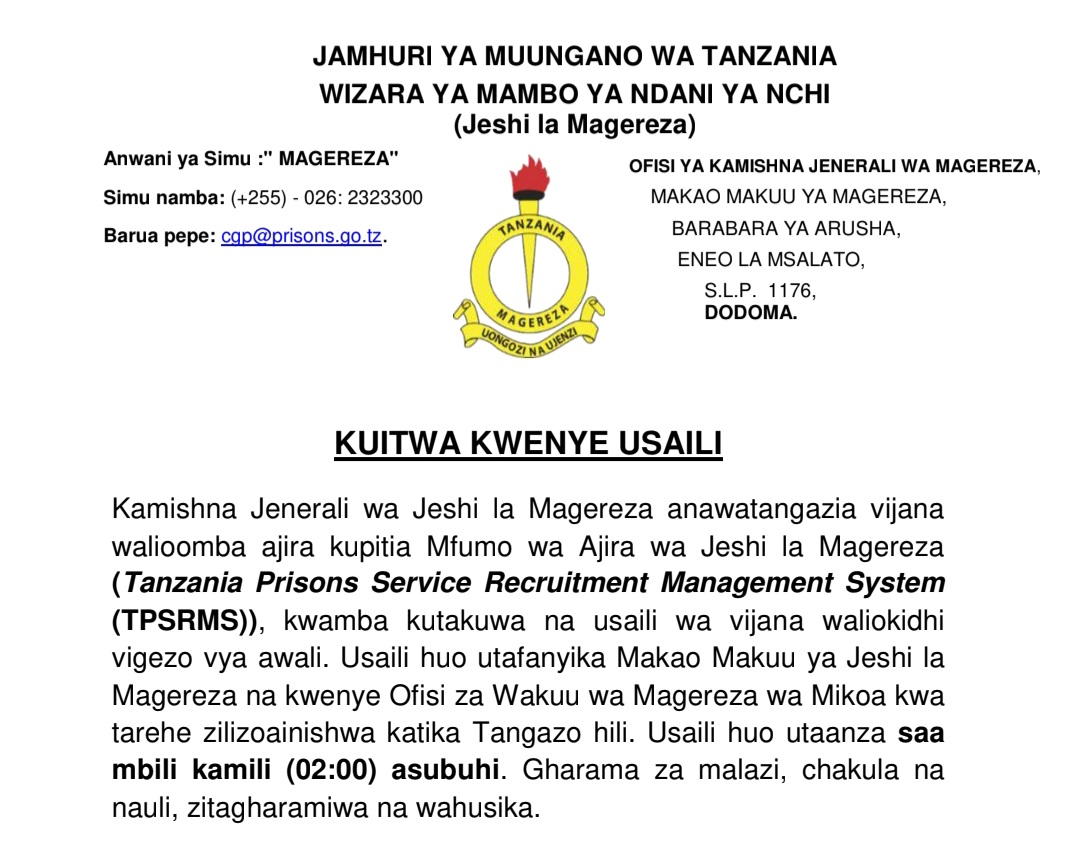 JAMHURI YA MUUNGANO WA TANZANIA
WIZARA YA MAMBO YA NDANI YA NCHI
(Jeshi la Magereza)

Anwani ya Simu :" MAGEREZA"
Simu namba: (+255) - 026: 2323300
Barua pepe: cgp@prisons.go.tz.

TANZANIA
MAGEREZA
UONGOZI NA UJENZI

OFISI YA KAMISHNA JENERALI WA MAGEREZA,
MAKAO MAKUU YA MAGEREZA,
BARABARA YA ARUSHA,
ENEO LA MSALATO,
S.L.P. 1176,
DODOMA.

KUITWA KWENYE USAILI

Kamishna Jenerali wa Jeshi la Magereza anawatangazia vijana walioomba ajira kupitia Mfumo wa Ajira wa Jeshi la Magereza (Tanzania Prisons Service Recruitment Management System (TPSRMS)), kwamba kutakuwa na usaili wa vijana waliokidhi vigezo vya awali. Usaili huo utafanyika Makao Makuu ya Jeshi la Magereza na kwenye Ofisi za Wakuu wa Magereza wa Mikoa kwa tarehe zilizoainishwa katika Tangazo hili. Usaili huo utaanza saa mbili kamili (02:00) asubuhi. Gharama za malazi, chakula na nauli, zitagharamiwa na wahusika.